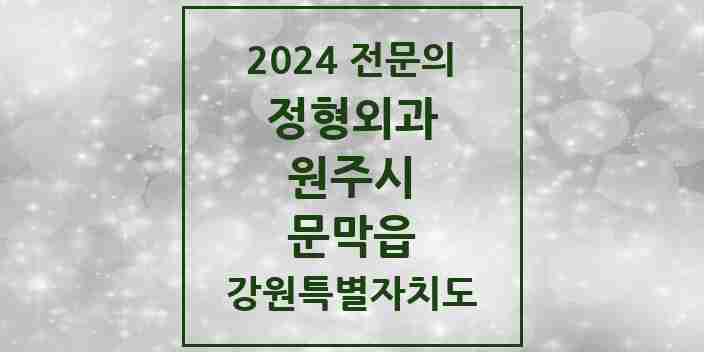 2024 전문의
정형외과
원주시
문막읍
강원특별자치도